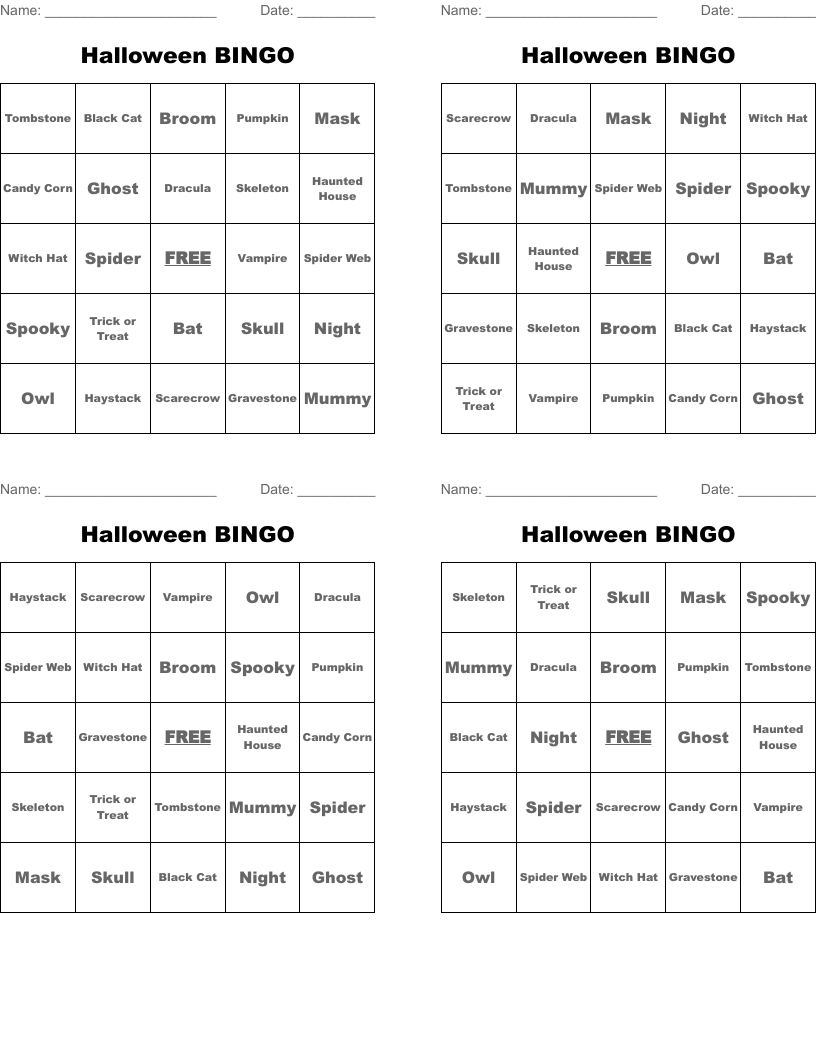 Name: ______________________ Date: __________

Halloween BINGO

| Tombstone | Black Cat | Broom | Pumpkin | Mask |
|---|---|---|---|---|
| Candy Corn | Ghost | Dracula | Skeleton | Haunted House |
| Witch Hat | Spider | FREE | Vampire | Spider Web |
| Spooky | Trick or Treat | Bat | Skull | Night |
| Owl | Haystack | Scarecrow | Gravestone | Mummy |

Name: ______________________ Date: __________

Halloween BINGO

| Scarecrow | Dracula | Mask | Night | Witch Hat |
|---|---|---|---|---|
| Tombstone | Mummy | Spider Web | Spider | Spooky |
| Skull | Haunted House | FREE | Owl | Bat |
| Gravestone | Skeleton | Broom | Black Cat | Haystack |
| Trick or Treat | Vampire | Pumpkin | Candy Corn | Ghost |

Name: ______________________ Date: __________

Halloween BINGO

| Haystack | Scarecrow | Vampire | Owl | Dracula |
|---|---|---|---|---|
| Spider Web | Witch Hat | Broom | Spooky | Pumpkin |
| Bat | Gravestone | FREE | Haunted House | Candy Corn |
| Skeleton | Trick or Treat | Tombstone | Mummy | Spider |
| Mask | Skull | Black Cat | Night | Ghost |

Name: ______________________ Date: __________

Halloween BINGO

| Skeleton | Trick or Treat | Skull | Mask | Spooky |
|---|---|---|---|---|
| Mummy | Dracula | Broom | Pumpkin | Tombstone |
| Black Cat | Night | FREE | Ghost | Haunted House |
| Haystack | Spider | Scarecrow | Candy Corn | Vampire |
| Owl | Spider Web | Witch Hat | Gravestone | Bat |